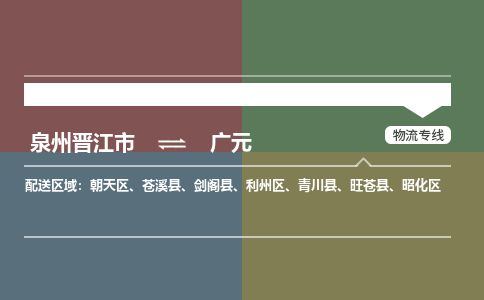 泉州晋江市 ⇌ 广元

物流专线

配送区域：朝天区、苍溪县、剑阁县、利州区、青川县、旺苍县、昭化区